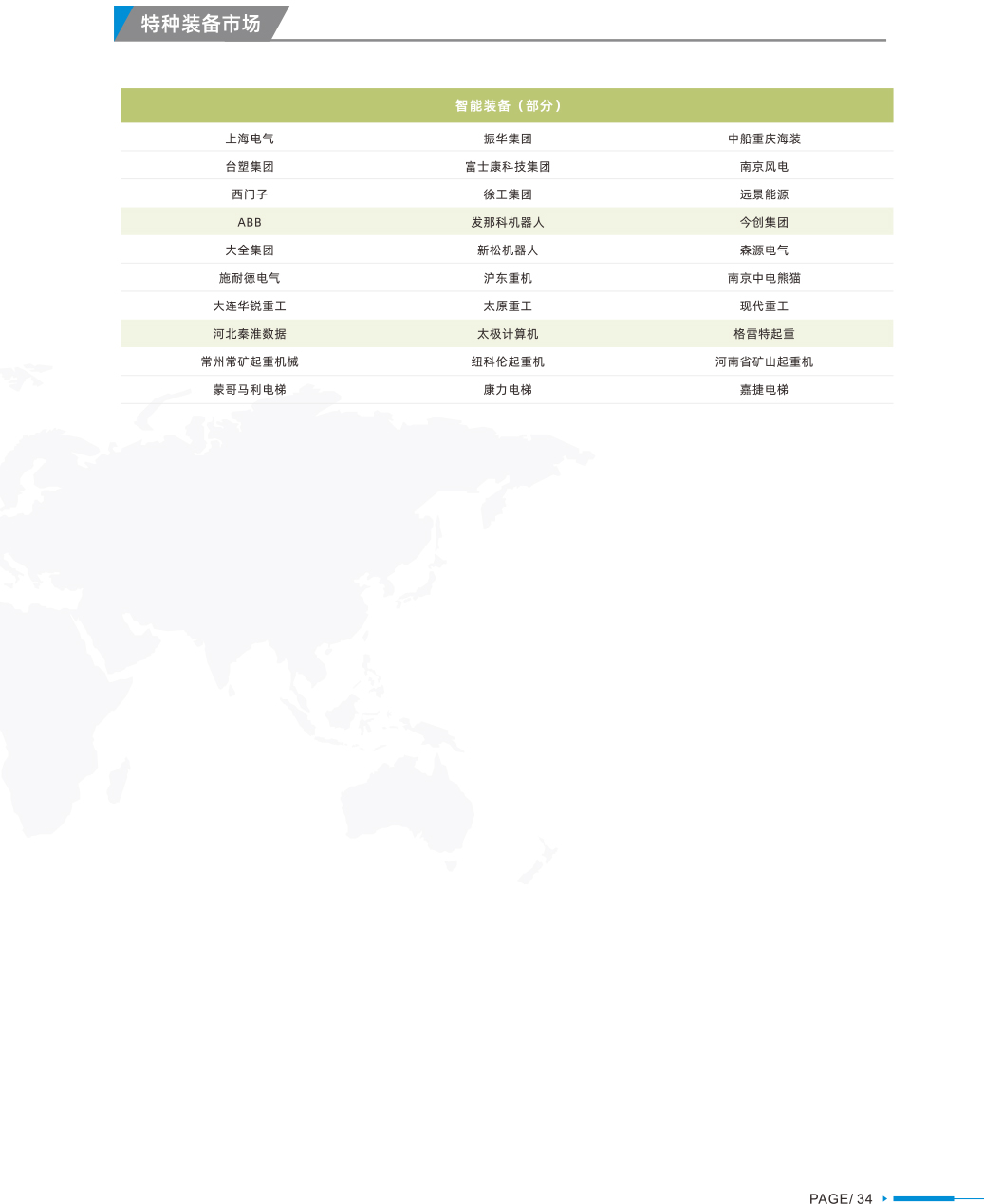 特种装备市场

| 智能装备（部分） | | |
|---|---|---|
| 上海电气 | 振华集团 | 中船重庆海装 |
| 台塑集团 | 富士康科技集团 | 南京风电 |
| 西门子 | 徐工集团 | 远景能源 |
| ABB | 发那科机器人 | 今创集团 |
| 大全集团 | 新松机器人 | 森源电气 |
| 施耐德电气 | 沪东重机 | 南京中电熊猫 |
| 大连华锐重工 | 太原重工 | 现代重工 |
| 河北秦淮数据 | 太极计算机 | 格雷特起重 |
| 常州常矿起重机械 | 纽科伦起重机 | 河南省矿山起重机 |
| 蒙哥马利电梯 | 康力电梯 | 嘉捷电梯 |

PAGE/ 34